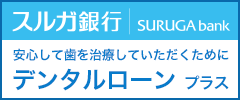 スルガ銀行 SURUGA bank

安心して歯を治療していただくために

デンタルローン プラス